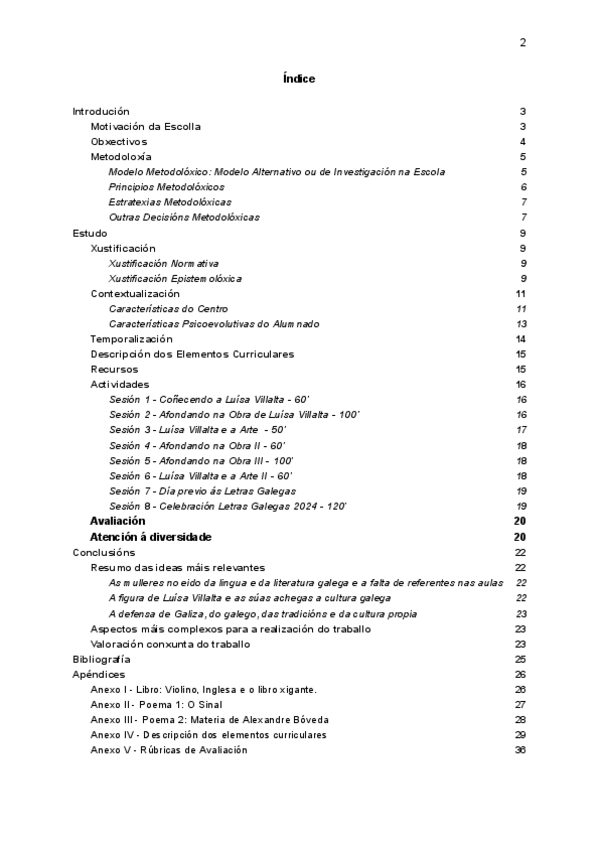 2

Índice

Introdución 3
Motivación da Escolla 3
Obxectivos 4
Metodoloxía 5
Modelo Metodolóxico: Modelo Alternativo ou de Investigación na Escola 5
Principios Metodolóxicos 6
Estratexias Metodolóxicas 7
Outras Decisións Metodolóxicas 7
Estudo 9
Xustificación 9
Xustificación Normativa 9
Xustificación Epistemolóxica 9
Contextualización 11
Características do Centro 11
Características Psicoevolutivas do Alumnado 13
Temporalización 14
Descripción dos Elementos Curriculares 15
Recursos 15
Actividades 16
Sesión 1 - Coñecendo a Luísa Villalta - 60' 16
Sesión 2 - Afondando na Obra de Luísa Villalta - 100' 16
Sesión 3 - Luísa Villalta e a Arte - 50' 17
Sesión 4 - Afondando na Obra II - 60' 18
Sesión 5 - Afondando na Obra III - 100' 18
Sesión 6 - Luísa Villalta e a Arte II - 60' 18
Sesión 7 - Día previo ás Letras Galegas 19
Sesión 8 - Celebración Letras Galegas 2024 - 120' 19
Avaliación 20
Atención á diversidade 20
Conclusións 22
Resumo das ideas máis relevantes 22
As mulleres no eido da lingua e da literatura galega e a falta de referentes nas aulas 22
A figura de Luísa Villalta e as súas achegas a cultura galega 22
A defensa de Galiza, do galego, das tradicións e da cultura propia 23
Aspectos máis complexos para a realización do traballo 23
Valoración conxunta do traballo 23
Bibliografía 25
Apéndices 26
Anexo I - Libro: Violino, Inglesa e o libro xigante. 26
Anexo II - Poema 1: O Sinal 27
Anexo III - Poema 2: Materia de Alexandre Bóveda 28
Anexo IV - Descripción dos elementos curriculares 29
Anexo V - Rúbricas de Avaliación 36